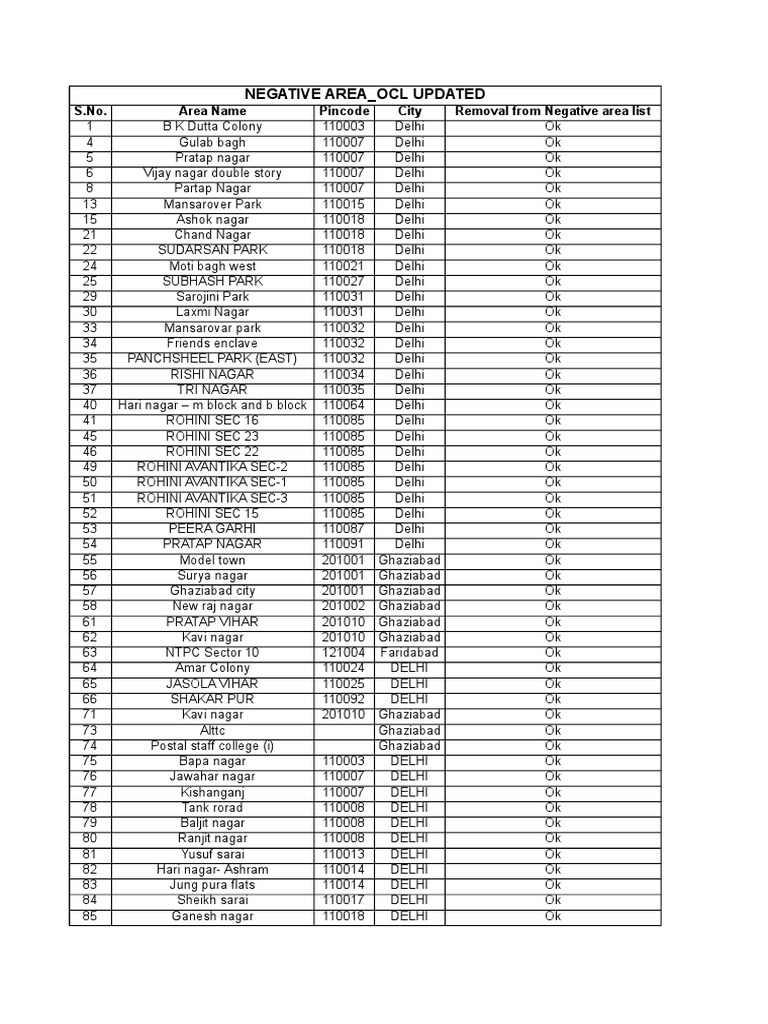 NEGATIVE AREA_OCL UPDATED

| S.No. | Area Name | Pincode | City | Removal from Negative area list |
|---|---|---|---|---|
| 1 | B K Dutta Colony | 110003 | Delhi | Ok |
| 4 | Gulab bagh | 110007 | Delhi | Ok |
| 5 | Pratap nagar | 110007 | Delhi | Ok |
| 6 | Vijay nagar double story | 110007 | Delhi | Ok |
| 8 | Partap Nagar | 110007 | Delhi | Ok |
| 13 | Mansarover Park | 110015 | Delhi | Ok |
| 15 | Ashok nagar | 110018 | Delhi | Ok |
| 21 | Chand Nagar | 110018 | Delhi | Ok |
| 22 | SUDARSAN PARK | 110018 | Delhi | Ok |
| 24 | Moti bagh west | 110021 | Delhi | Ok |
| 25 | SUBHASH PARK | 110027 | Delhi | Ok |
| 29 | Sarojini Park | 110031 | Delhi | Ok |
| 30 | Laxmi Nagar | 110031 | Delhi | Ok |
| 33 | Mansarovar park | 110032 | Delhi | Ok |
| 34 | Friends enclave | 110032 | Delhi | Ok |
| 35 | PANCHSHEEL PARK (EAST) | 110032 | Delhi | Ok |
| 36 | RISHI NAGAR | 110034 | Delhi | Ok |
| 37 | TRI NAGAR | 110035 | Delhi | Ok |
| 40 | Hari nagar – m block and b block | 110064 | Delhi | Ok |
| 41 | ROHINI SEC 16 | 110085 | Delhi | Ok |
| 45 | ROHINI SEC 23 | 110085 | Delhi | Ok |
| 46 | ROHINI SEC 22 | 110085 | Delhi | Ok |
| 49 | ROHINI AVANTIKA SEC-2 | 110085 | Delhi | Ok |
| 50 | ROHINI AVANTIKA SEC-1 | 110085 | Delhi | Ok |
| 51 | ROHINI AVANTIKA SEC-3 | 110085 | Delhi | Ok |
| 52 | ROHINI SEC 15 | 110085 | Delhi | Ok |
| 53 | PEERA GARHI | 110087 | Delhi | Ok |
| 54 | PRATAP NAGAR | 110091 | Delhi | Ok |
| 55 | Model town | 201001 | Ghaziabad | Ok |
| 56 | Surya nagar | 201001 | Ghaziabad | Ok |
| 57 | Ghaziabad city | 201001 | Ghaziabad | Ok |
| 58 | New raj nagar | 201002 | Ghaziabad | Ok |
| 61 | PRATAP VIHAR | 201010 | Ghaziabad | Ok |
| 62 | Kavi nagar | 201010 | Ghaziabad | Ok |
| 63 | NTPC Sector 10 | 121004 | Faridabad | Ok |
| 64 | Amar Colony | 110024 | DELHI | Ok |
| 65 | JASOLA VIHAR | 110025 | DELHI | Ok |
| 66 | SHAKAR PUR | 110092 | DELHI | Ok |
| 71 | Kavi nagar | 201010 | Ghaziabad | Ok |
| 73 | Alttc | | Ghaziabad | Ok |
| 74 | Postal staff college (i) | | Ghaziabad | Ok |
| 75 | Bapa nagar | 110003 | DELHI | Ok |
| 76 | Jawahar nagar | 110007 | DELHI | Ok |
| 77 | Kishanganj | 110007 | DELHI | Ok |
| 78 | Tank rorad | 110008 | DELHI | Ok |
| 79 | Baljit nagar | 110008 | DELHI | Ok |
| 80 | Ranjit nagar | 110008 | DELHI | Ok |
| 81 | Yusuf sarai | 110013 | DELHI | Ok |
| 82 | Hari nagar- Ashram | 110014 | DELHI | Ok |
| 83 | Jung pura flats | 110014 | DELHI | Ok |
| 84 | Sheikh sarai | 110017 | DELHI | Ok |
| 85 | Ganesh nagar | 110018 | DELHI | Ok |